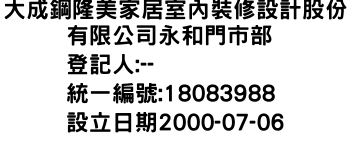 大成鋼隆美家居室內裝修設計股份有限公司永和門市部
登記人:--
統一編號:18083988
設立日期2000-07-06